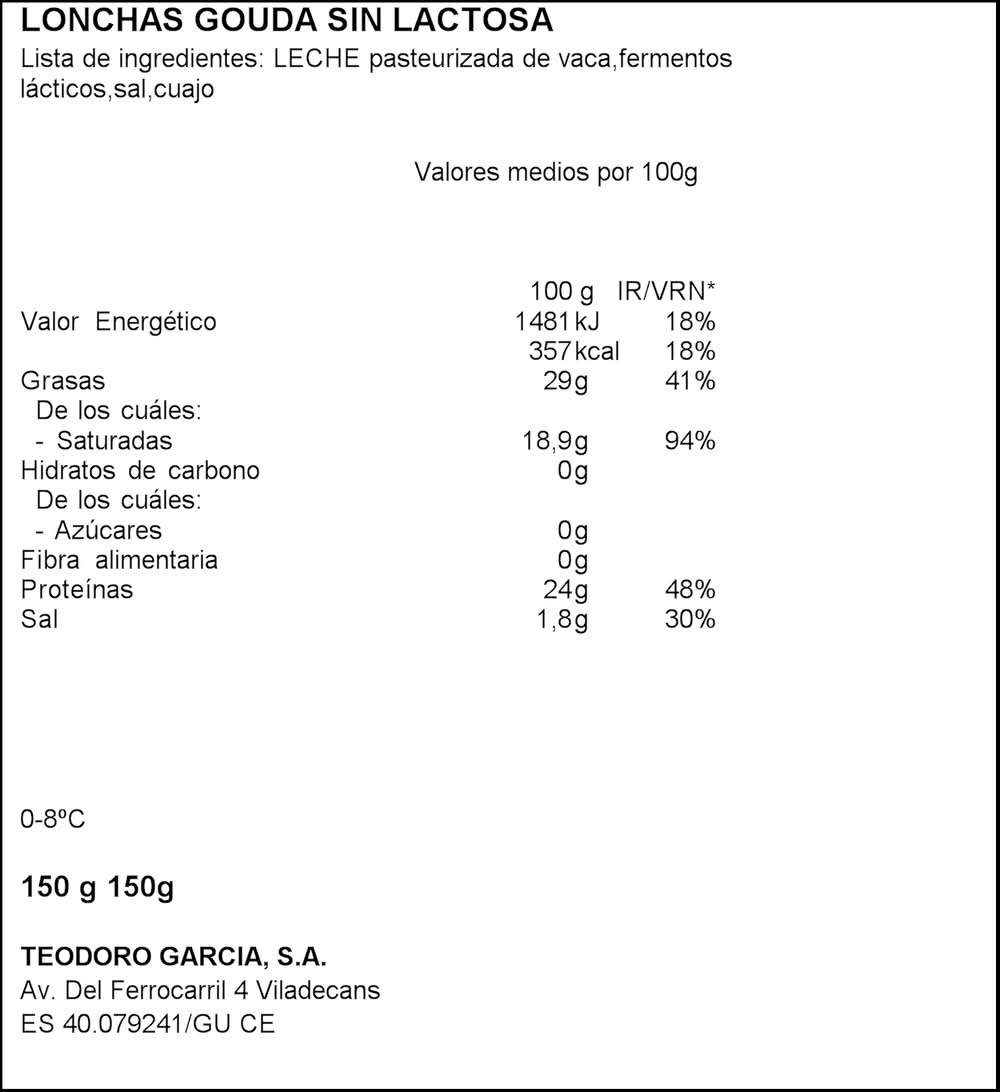 LONCHAS GOUDA SIN LACTOSA
Lista de ingredientes: LECHE pasteurizada de vaca,fermentos lácticos,sal,cuajo

Valores medios por 100g

| | 100 g | IR/VRN* |
|---|---|---|
| Valor Energético | 1481 kJ | 18% |
| | 357 kcal | 18% |
| Grasas | 29g | 41% |
| De los cuáles: | | |
| - Saturadas | 18,9g | 94% |
| Hidratos de carbono | 0g | |
| De los cuáles: | | |
| - Azúcares | 0g | |
| Fibra alimentaria | 0g | |
| Proteínas | 24g | 48% |
| Sal | 1,8g | 30% |

0-8ºC

150 g 150g

TEODORO GARCIA, S.A.
Av. Del Ferrocarril 4 Viladecans
ES 40.079241/GU CE